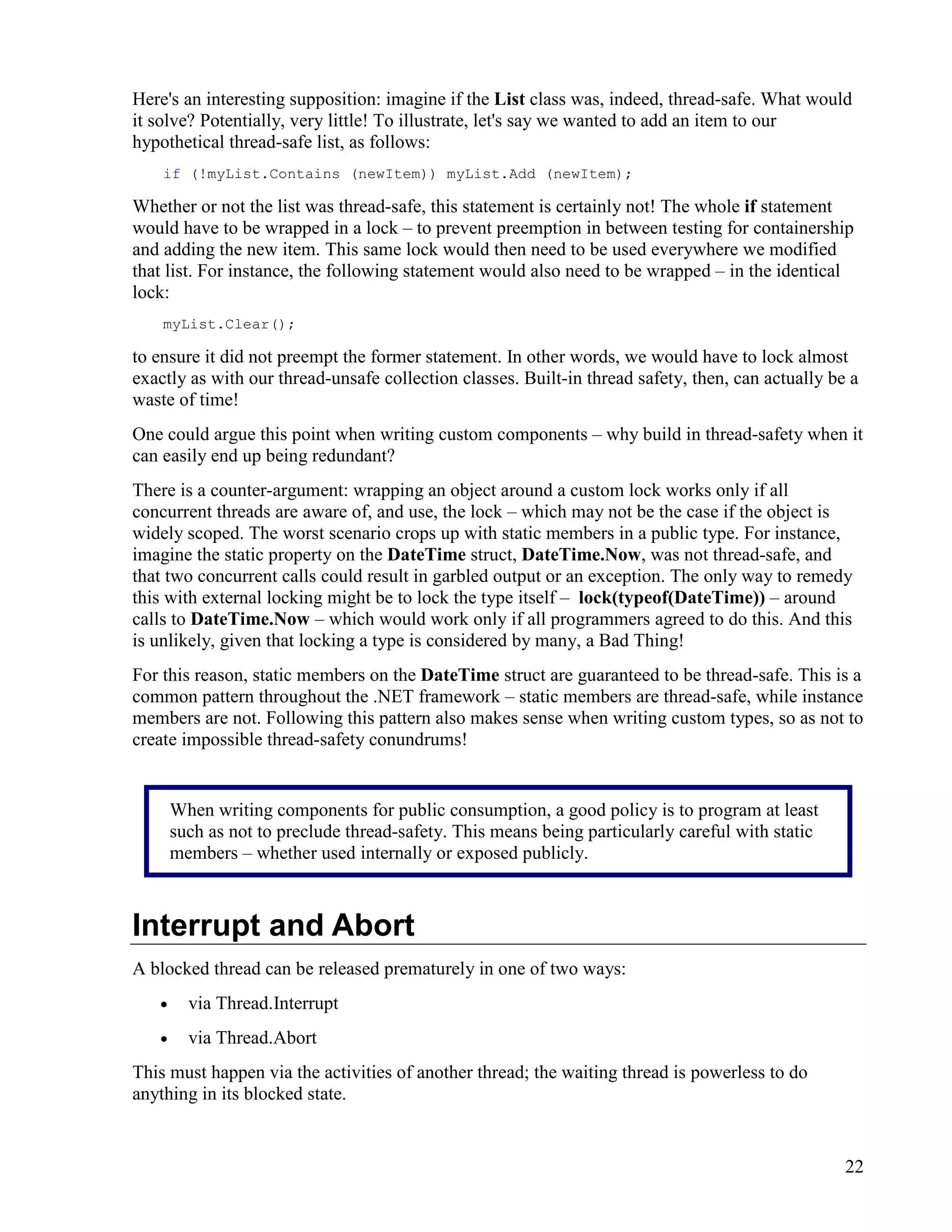 Here's an interesting supposition: imagine if the List class was, indeed, thread-safe. What would it solve? Potentially, very little! To illustrate, let's say we wanted to add an item to our hypothetical thread-safe list, as follows:

if (!myList.Contains (newItem)) myList.Add (newItem);

Whether or not the list was thread-safe, this statement is certainly not! The whole if statement would have to be wrapped in a lock – to prevent preemption in between testing for containership and adding the new item. This same lock would then need to be used everywhere we modified that list. For instance, the following statement would also need to be wrapped – in the identical lock:

myList.Clear();

to ensure it did not preempt the former statement. In other words, we would have to lock almost exactly as with our thread-unsafe collection classes. Built-in thread safety, then, can actually be a waste of time!

One could argue this point when writing custom components – why build in thread-safety when it can easily end up being redundant?

There is a counter-argument: wrapping an object around a custom lock works only if all concurrent threads are aware of, and use, the lock – which may not be the case if the object is widely scoped. The worst scenario crops up with static members in a public type. For instance, imagine the static property on the DateTime struct, DateTime.Now, was not thread-safe, and that two concurrent calls could result in garbled output or an exception. The only way to remedy this with external locking might be to lock the type itself – lock(typeof(DateTime)) – around calls to DateTime.Now – which would work only if all programmers agreed to do this. And this is unlikely, given that locking a type is considered by many, a Bad Thing!

For this reason, static members on the DateTime struct are guaranteed to be thread-safe. This is a common pattern throughout the .NET framework – static members are thread-safe, while instance members are not. Following this pattern also makes sense when writing custom types, so as not to create impossible thread-safety conundrums!

When writing components for public consumption, a good policy is to program at least such as not to preclude thread-safety. This means being particularly careful with static members – whether used internally or exposed publicly.

Interrupt and Abort

A blocked thread can be released prematurely in one of two ways:

• via Thread.Interrupt
• via Thread.Abort

This must happen via the activities of another thread; the waiting thread is powerless to do anything in its blocked state.

22